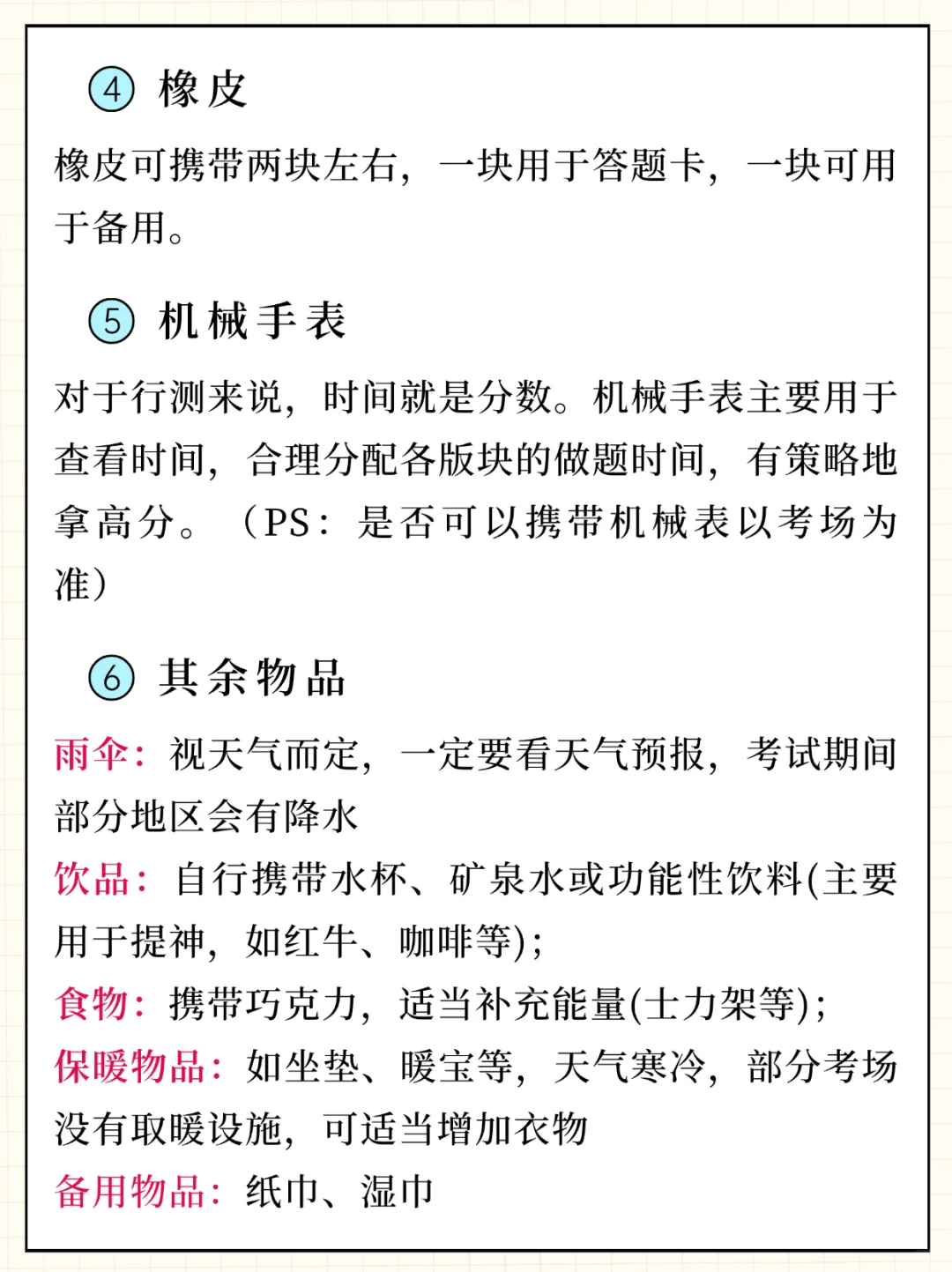 ④ 橡皮

橡皮可携带两块左右，一块用于答题卡，一块可用于备用。

⑤ 机械手表

对于行测来说，时间就是分数。机械手表主要用于查看时间，合理分配各版块的做题时间，有策略地拿高分。（PS：是否可以携带机械表以考场为准）

⑥ 其余物品

雨伞：视天气而定，一定要看天气预报，考试期间部分地区会有降水
饮品：自行携带水杯、矿泉水或功能性饮料(主要用于提神，如红牛、咖啡等)；
食物：携带巧克力，适当补充能量(士力架等)；
保暖物品：如坐垫、暖宝等，天气寒冷，部分考场没有取暖设施，可适当增加衣物
备用物品：纸巾、湿巾